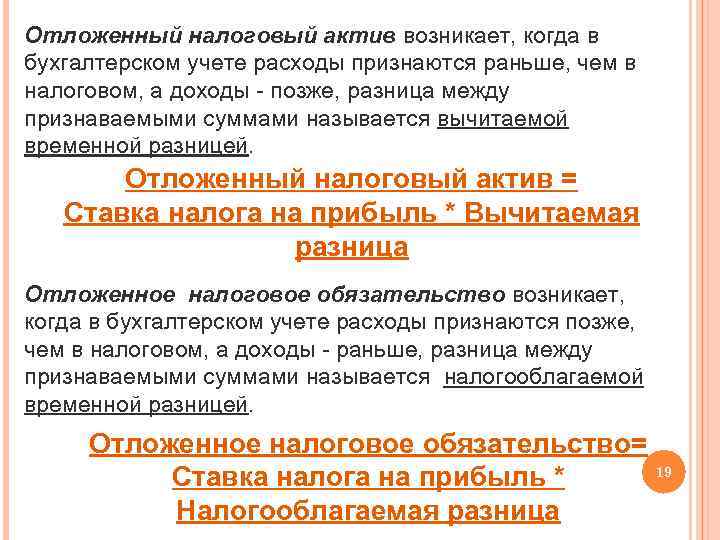 Отложенный налоговый актив возникает, когда в бухгалтерском учете расходы признаются раньше, чем в налоговом, а доходы - позже, разница между признаваемыми суммами называется вычитаемой временной разницей.

Отложенный налоговый актив = Ставка налога на прибыль * Вычитаемая разница

Отложенное налоговое обязательство возникает, когда в бухгалтерском учете расходы признаются позже, чем в налоговом, а доходы - раньше, разница между признаваемыми суммами называется налогооблагаемой временной разницей.

Отложенное налоговое обязательство= Ставка налога на прибыль * Налогооблагаемая разница

19